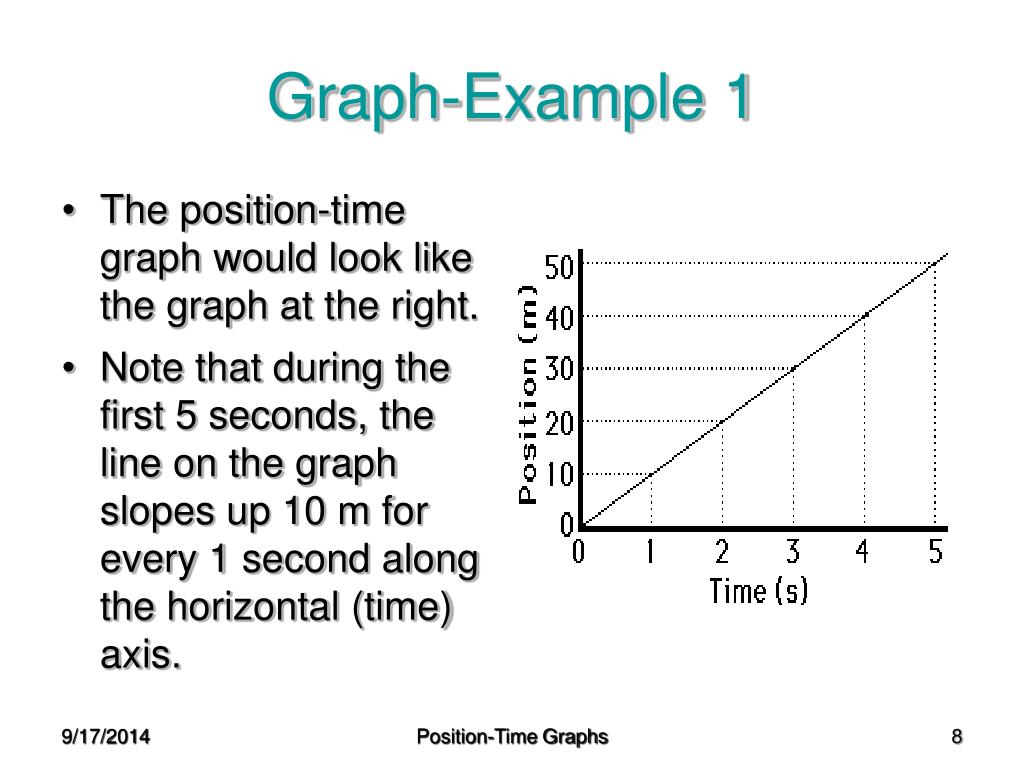 Graph-Example 1

• The position-time graph would look like the graph at the right.

• Note that during the first 5 seconds, the line on the graph slopes up 10 m for every 1 second along the horizontal (time) axis.

Position (m)
50
40
30
20
10
0
0 1 2 3 4 5
Time (s)

9/17/2014 Position-Time Graphs 8